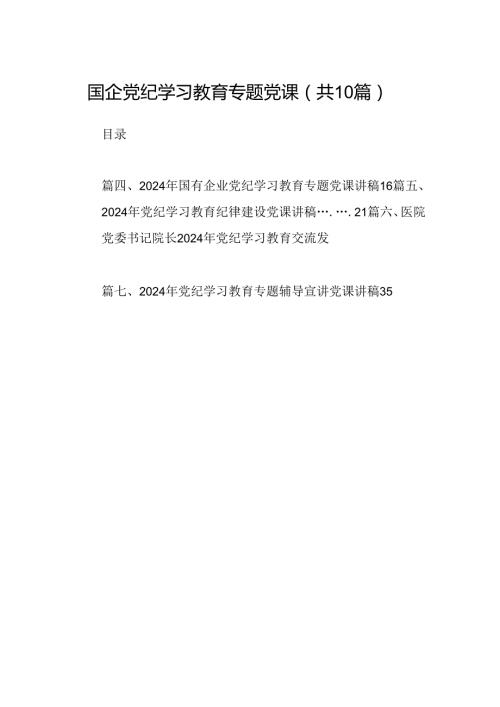 国企党纪学习教育专题党课（共10篇）

目录

篇四、2024年国有企业党纪学习教育专题党课讲稿16篇五、2024年党纪学习教育纪律建设党课讲稿….….21篇六、医院党委书记院长2024年党纪学习教育交流发

篇七、2024年党纪学习教育专题辅导宣讲党课讲稿35